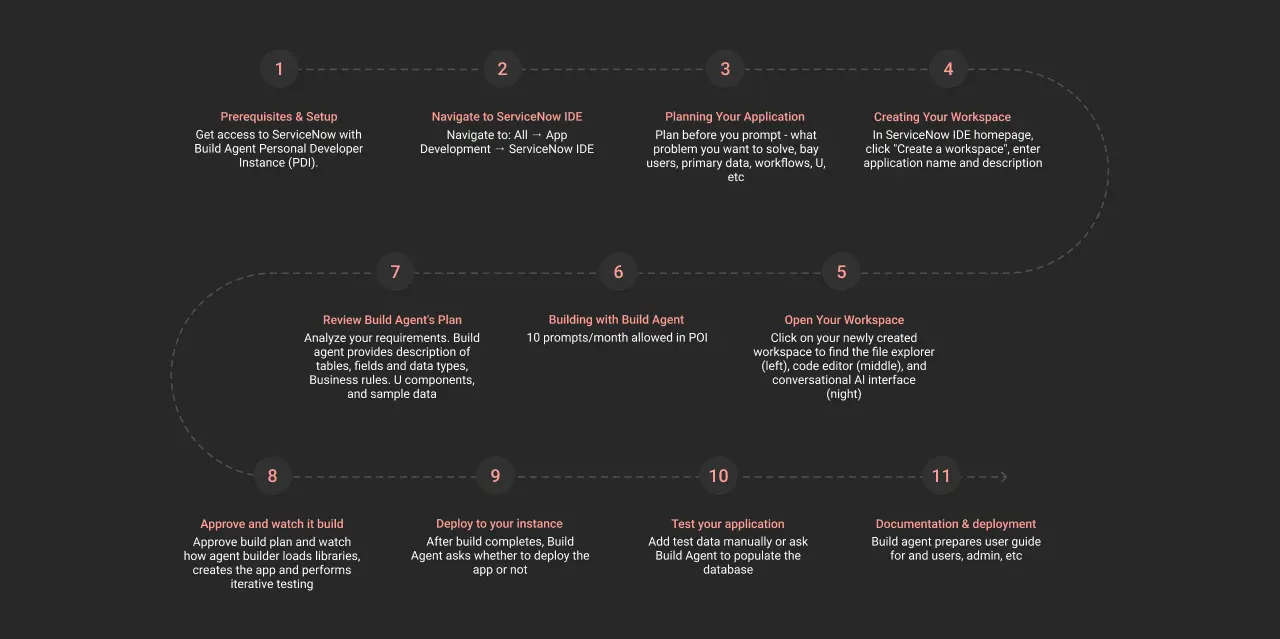 1

Prerequisites & Setup
Get access to ServiceNow with Build Agent Personal Developer Instance (PDI).

2

Navigate to ServiceNow IDE
Navigate to: All → App Development → ServiceNow IDE

3

Planning Your Application
Plan before you prompt - what problem you want to solve, bay users, primary data, workflows, U, etc

4

Creating Your Workspace
In ServiceNow IDE homepage, click "Create a workspace", enter application name and description

5

Open Your Workspace
Click on your newly created workspace to find the file explorer (left), code editor (middle), and conversational AI interface (night)

6

Building with Build Agent
10 prompts/month allowed in POI

7

Review Build Agent's Plan
Analyze your requirements. Build agent provides description of tables, fields and data types, Business rules. U components, and sample data

8

Approve and watch it build
Approve build plan and watch how agent builder loads libraries, creates the app and performs iterative testing

9

Deploy to your instance
After build completes, Build Agent asks whether to deploy the app or not

10

Test your application
Add test data manually or ask Build Agent to populate the database

11

Documentation & deployment
Build agent prepares user guide for and users, admin, etc